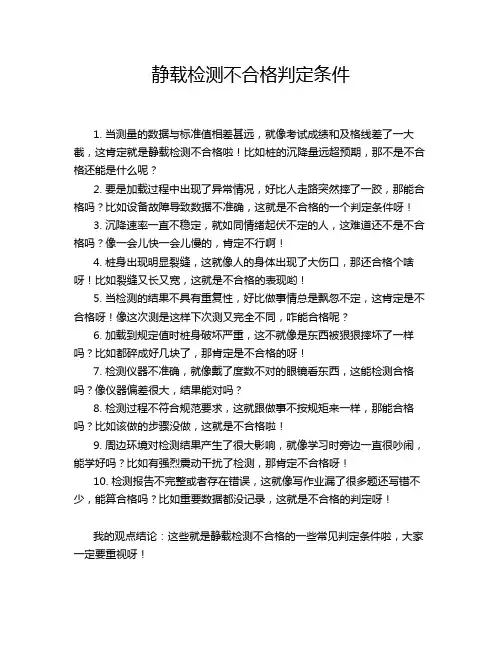 静载检测不合格判定条件

1. 当测量的数据与标准值相差甚远，就像考试成绩和及格线差了一大截，这肯定就是静载检测不合格啦！比如桩的沉降量远超预期，那不是不合格还能是什么呢？

2. 要是加载过程中出现了异常情况，好比人走路突然摔了一跤，那能合格吗？比如设备故障导致数据不准确，这就是不合格的一个判定条件呀！

3. 沉降速率一直不稳定，就如同情绪起伏不定的人，这难道还不是不合格吗？像一会儿快一会儿慢的，肯定不行啊！

4. 桩身出现明显裂缝，这就像人的身体出现了大伤口，那还合格个啥呀！比如裂缝又长又宽，这就是不合格的表现哟！

5. 当检测的结果不具有重复性，好比做事情总是飘忽不定，这肯定是不合格呀！像这次测是这样下次测又完全不同，咋能合格呢？

6. 加载到规定值时桩身破坏严重，这不就像是东西被狠狠摔坏了一样吗？比如都碎成好几块了，那肯定是不合格的呀！

7. 检测仪器不准确，就像戴了度数不对的眼镜看东西，这能检测合格吗？像仪器偏差很大，结果能对吗？

8. 检测过程不符合规范要求，这就跟做事不按规矩来一样，那能合格吗？比如该做的步骤没做，这就是不合格啦！

9. 周边环境对检测结果产生了很大影响，就像学习时旁边一直很吵闹，能学好吗？比如有强烈震动干扰了检测，那肯定不合格呀！

10. 检测报告不完整或者存在错误，这就像写作业漏了很多题还写错不少，能算合格吗？比如重要数据都没记录，这就是不合格的判定呀！

我的观点结论：这些就是静载检测不合格的一些常见判定条件啦，大家一定要重视呀！